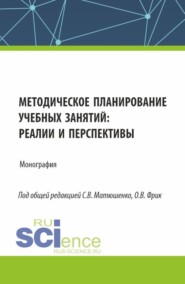 МЕТОДИЧЕСКОЕ ПЛАНИРОВАНИЕ УЧЕБНЫХ ЗАНЯТИЙ: РЕАЛИИ И ПЕРСПЕКТИВЫ

Монография

Под общей редакцией С.В. Матюшенко, О.В. Фрик

RU
SCIence
RUS-SCIENCE.RU